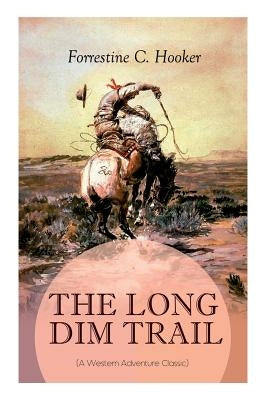 Forrestine C. Hooker

THE LONG DIM TRAIL

(A Western Adventure Classic)